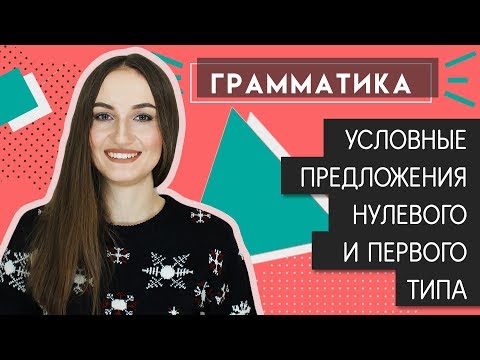 ГРАММАТИКА

УСЛОВНЫЕ ПРЕДЛОЖЕНИЯ НУЛЕВОГО И ПЕРВОГО ТИПА